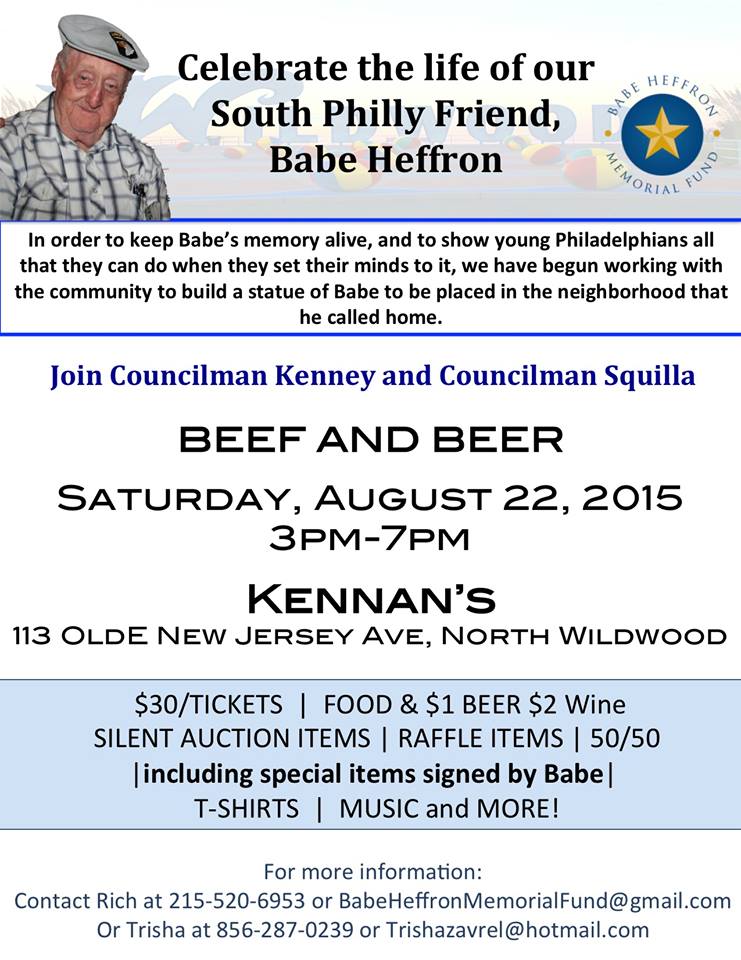 Celebrate the life of our South Philly Friend, Babe Heffron

BABE HEFFRON MEMORIAL FUND

In order to keep Babe's memory alive, and to show young Philadelphians all that they can do when they set their minds to it, we have begun working with the community to build a statue of Babe to be placed in the neighborhood that he called home.

Join Councilman Kenney and Councilman Squilla

BEEF AND BEER

SATURDAY, AUGUST 22, 2015
3PM-7PM

KENNAN'S
113 OLDE NEW JERSEY AVE, NORTH WILDWOOD

$30/TICKETS | FOOD & $1 BEER $2 Wine
SILENT AUCTION ITEMS | RAFFLE ITEMS | 50/50
|including special items signed by Babe|
T-SHIRTS | MUSIC and MORE!

For more information:
Contact Rich at 215-520-6953 or BabeHeffronMemorialFund@gmail.com
Or Trisha at 856-287-0239 or Trishazavrel@hotmail.com